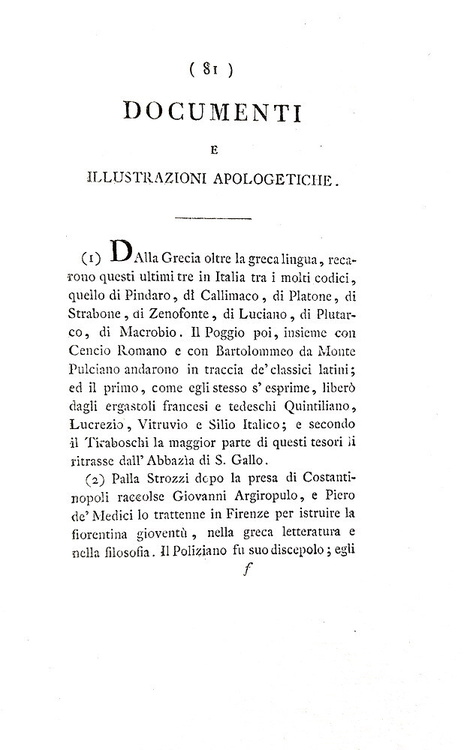 ( 81 )

DOCUMENTI

E

ILLUSTRAZIONI APOLOGETICHE.

(1) DAlla Grecia oltre la greca lingua, recarono questi ultimi tre in Italia tra i molti codici, quello di Pindaro, di Callimaco, di Platone, di Strabone, di Zenofonte, di Luciano, di Plutarco, di Macrobio. Il Poggio poi, insieme con Cencio Romano e con Bartolommeo da Monte Pulciano andarono in traccia de' classici latini; ed il primo, come egli stesso s' esprime, liberò dagli ergastoli francesi e tedeschi Quintiliano, Lucrezio, Vitruvio e Silio Italico; e secondo il Tiraboschi la maggior parte di questi tesori li ritrasse dall' Abbazìa di S. Gallo.

(2) Palla Strozzi dopo la presa di Costantinopoli raccolse Giovanni Argiropulo, e Piero de' Medici lo trattenne in Firenze per istruire la fiorentina gioventù, nella greca letteratura e nella filosofia. Il Poliziano fu suo discepolo; egli

f